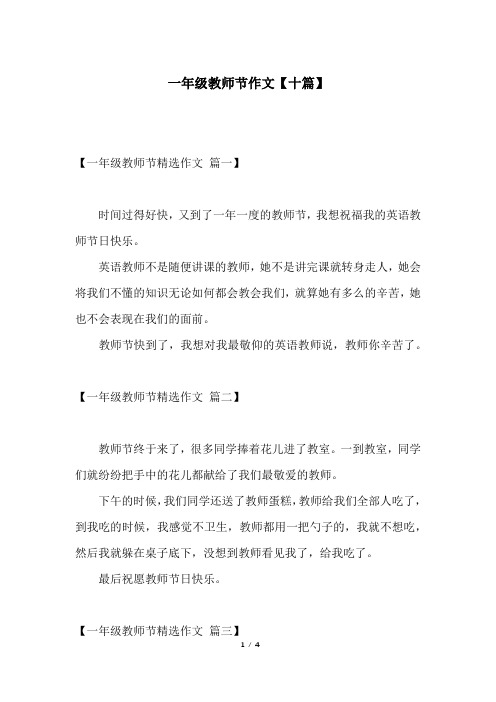 一年级教师节作文【十篇】

【一年级教师节精选作文 篇一】

时间过得好快，又到了一年一度的教师节，我想祝福我的英语教师节日快乐。

英语教师不是随便讲课的教师，她不是讲完课就转身走人，她会将我们不懂的知识无论如何都会教会我们，就算她有多么的辛苦，她也不会表现在我们的面前。

教师节快到了，我想对我最敬仰的英语教师说，教师你辛苦了。

【一年级教师节精选作文 篇二】

教师节终于来了，很多同学捧着花儿进了教室。一到教室，同学们就纷纷把手中的花儿都献给了我们最敬爱的教师。

下午的时候，我们同学还送了教师蛋糕，教师给我们全部人吃了，到我吃的时候，我感觉不卫生，教师都用一把勺子的，我就不想吃，然后我就躲在桌子底下，没想到教师看见我了，给我吃了。

最后祝愿教师节日快乐。

【一年级教师节精选作文 篇三】

1 / 4